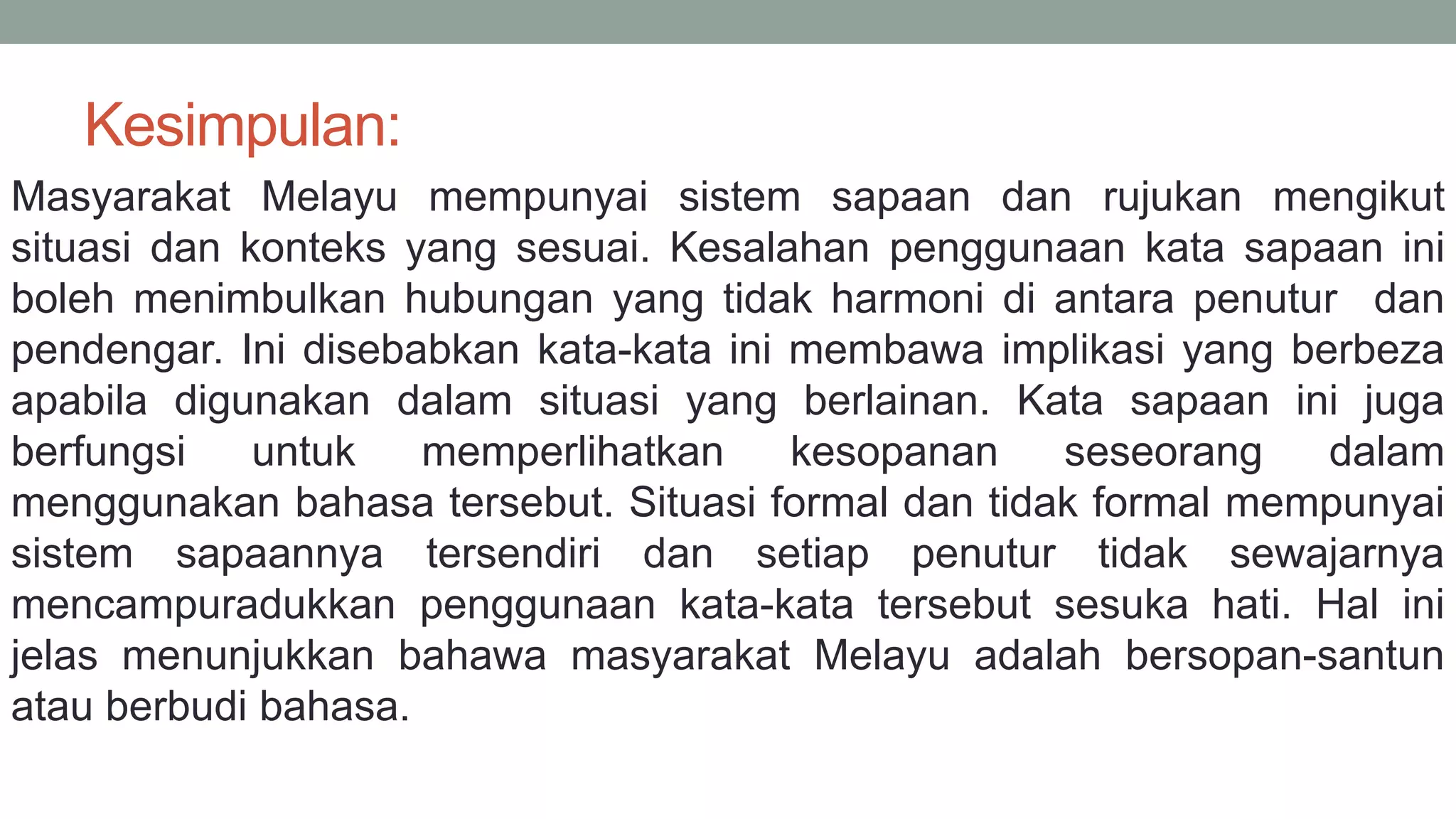 Kesimpulan:

Masyarakat Melayu mempunyai sistem sapaan dan rujukan mengikut situasi dan konteks yang sesuai. Kesalahan penggunaan kata sapaan ini boleh menimbulkan hubungan yang tidak harmoni di antara penutur dan pendengar. Ini disebabkan kata-kata ini membawa implikasi yang berbeza apabila digunakan dalam situasi yang berlainan. Kata sapaan ini juga berfungsi untuk memperlihatkan kesopanan seseorang dalam menggunakan bahasa tersebut. Situasi formal dan tidak formal mempunyai sistem sapaannya tersendiri dan setiap penutur tidak sewajarnya mencampuradukkan penggunaan kata-kata tersebut sesuka hati. Hal ini jelas menunjukkan bahawa masyarakat Melayu adalah bersopan-santun atau berbudi bahasa.